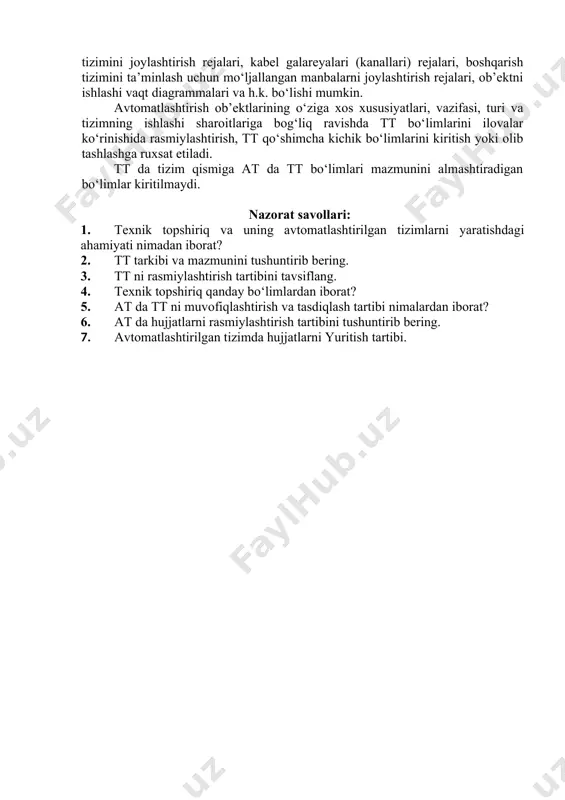 tizimini joylashtirish rejalari, kabel galareyalari (kanallari) rejalari, boshqarish tizimini ta'minlash uchun mo'ljallangan manbalarni joylashtirish rejalari, ob'ektni ishlashi vaqt diagrammalari va h.k. bo'lishi mumkin.

Avtomatlashtirish ob'ektlarining o'ziga xos xususiyatlari, vazifasi, turi va tizimning ishlashi sharoitlariga bog'liq ravishda TT bo'limlarini ilovalar ko'rinishida rasmiylashtirish, TT qo'shimcha kichik bo'limlarini kiritish yoki olib tashlashga ruxsat etiladi.

TT da tizim qismiga AT da TT bo'limlari mazmunini almashtiradigan bo'limlar kiritilmaydi.

Nazorat savollari:

1. Texnik topshiriq va uning avtomatlashtirilgan tizimlarni yaratishdagi ahamiyati nimadan iborat?
2. TT tarkibi va mazmunini tushuntirib bering.
3. TT ni rasmiylashtirish tartibini tavsiflang.
4. Texnik topshiriq qanday bo'limlardan iborat?
5. AT da TT ni muvofiqlashtirish va tasdiqlash tartibi nimalardan iborat?
6. AT da hujjatlarni rasmiylashtirish tartibini tushuntirib bering.
7. Avtomatlashtirilgan tizimda hujjatlarni Yuritish tartibi.

FaylHub.uz FaylHub.uz FaylHub.uz FaylHub.uz